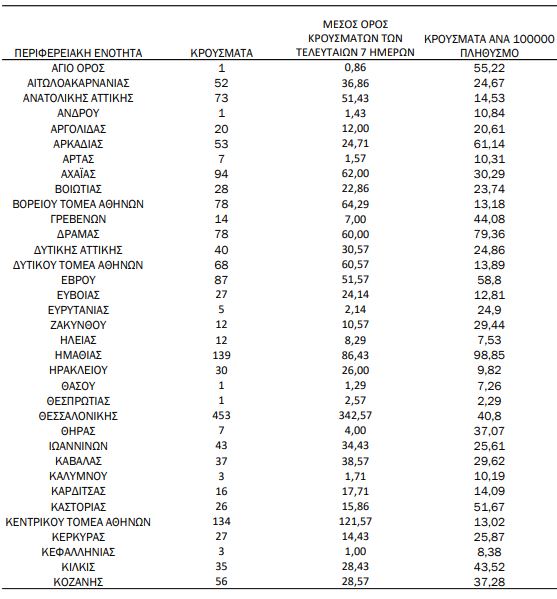 | ΠΕΡΙΦΕΡΕΙΑΚΗ ΕΝΟΤΗΤΑ | ΚΡΟΥΣΜΑΤΑ | ΜΕΣΟΣ ΟΡΟΣ ΚΡΟΥΣΜΑΤΩΝ ΤΩΝ ΤΕΛΕΥΤΑΙΩΝ 7 ΗΜΕΡΩΝ | ΚΡΟΥΣΜΑΤΑ ΑΝΑ 100000 ΠΛΗΘΥΣΜΟ |
|---|---|---|---|
| ΑΓΙΟ ΟΡΟΣ | 1 | 0,86 | 55,22 |
| ΑΙΤΩΛΟΑΚΑΡΝΑΝΙΑΣ | 52 | 36,86 | 24,67 |
| ΑΝΑΤΟΛΙΚΗΣ ΑΤΤΙΚΗΣ | 73 | 51,43 | 14,53 |
| ΑΝΔΡΟΥ | 1 | 1,43 | 10,84 |
| ΑΡΓΟΛΙΔΑΣ | 20 | 12,00 | 20,61 |
| ΑΡΚΑΔΙΑΣ | 53 | 24,71 | 61,14 |
| ΑΡΤΑΣ | 7 | 1,57 | 10,31 |
| ΑΧΑΪΑΣ | 94 | 62,00 | 30,29 |
| ΒΟΙΩΤΙΑΣ | 28 | 22,86 | 23,74 |
| ΒΟΡΕΙΟΥ ΤΟΜΕΑ ΑΘΗΝΩΝ | 78 | 64,29 | 13,18 |
| ΓΡΕΒΕΝΩΝ | 14 | 7,00 | 44,08 |
| ΔΡΑΜΑΣ | 78 | 60,00 | 79,36 |
| ΔΥΤΙΚΗΣ ΑΤΤΙΚΗΣ | 40 | 30,57 | 24,86 |
| ΔΥΤΙΚΟΥ ΤΟΜΕΑ ΑΘΗΝΩΝ | 68 | 60,57 | 13,89 |
| ΕΒΡΟΥ | 87 | 51,57 | 58,8 |
| ΕΥΒΟΙΑΣ | 27 | 24,14 | 12,81 |
| ΕΥΡΥΤΑΝΙΑΣ | 5 | 2,14 | 24,9 |
| ΖΑΚΥΝΘΟΥ | 12 | 10,57 | 29,44 |
| ΗΛΕΙΑΣ | 12 | 8,29 | 7,53 |
| ΗΜΑΘΙΑΣ | 139 | 86,43 | 98,85 |
| ΗΡΑΚΛΕΙΟΥ | 30 | 26,00 | 9,82 |
| ΘΑΣΟΥ | 1 | 1,29 | 7,26 |
| ΘΕΣΠΡΩΤΙΑΣ | 1 | 2,57 | 2,29 |
| ΘΕΣΣΑΛΟΝΙΚΗΣ | 453 | 342,57 | 40,8 |
| ΘΗΡΑΣ | 7 | 4,00 | 37,07 |
| ΙΩΑΝΝΙΝΩΝ | 43 | 34,43 | 25,61 |
| ΚΑΒΑΛΑΣ | 37 | 38,57 | 29,62 |
| ΚΑΛΥΜΝΟΥ | 3 | 1,71 | 10,19 |
| ΚΑΡΔΙΤΣΑΣ | 16 | 17,71 | 14,09 |
| ΚΑΣΤΟΡΙΑΣ | 26 | 15,86 | 51,67 |
| ΚΕΝΤΡΙΚΟΥ ΤΟΜΕΑ ΑΘΗΝΩΝ | 134 | 121,57 | 13,02 |
| ΚΕΡΚΥΡΑΣ | 27 | 14,43 | 25,87 |
| ΚΕΦΑΛΛΗΝΙΑΣ | 3 | 1,00 | 8,38 |
| ΚΙΛΚΙΣ | 35 | 28,43 | 43,52 |
| ΚΟΖΑΝΗΣ | 56 | 28,57 | 37,28 |